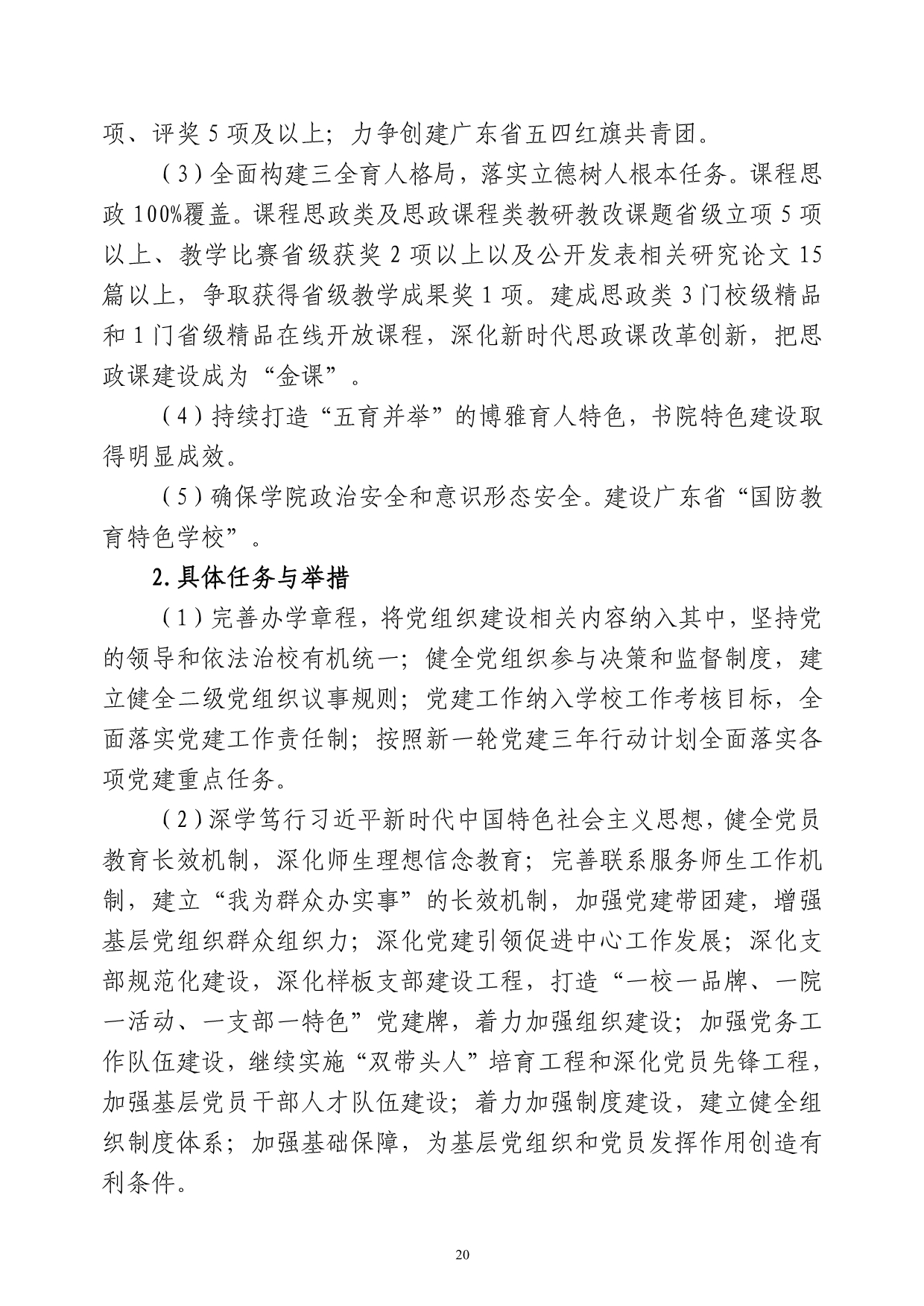 项、评奖 5 项及以上；力争创建广东省五四红旗共青团。

（3）全面构建三全育人格局，落实立德树人根本任务。课程思政 100%覆盖。课程思政类及思政课程类教研教改课题省级立项 5 项以上、教学比赛省级获奖 2 项以上以及公开发表相关研究论文 15 篇以上，争取获得省级教学成果奖 1 项。建成思政类 3 门校级精品和 1 门省级精品在线开放课程，深化新时代思政课改革创新，把思政课建设成为“金课”。

（4）持续打造“五育并举”的博雅育人特色，书院特色建设取得明显成效。

（5）确保学院政治安全和意识形态安全。建设广东省“国防教育特色学校”。

2.具体任务与举措

（1）完善办学章程，将党组织建设相关内容纳入其中，坚持党的领导和依法治校有机统一；健全党组织参与决策和监督制度，建立健全二级党组织议事规则；党建工作纳入学校工作考核目标，全面落实党建工作责任制；按照新一轮党建三年行动计划全面落实各项党建重点任务。

（2）深学笃行习近平新时代中国特色社会主义思想，健全党员教育长效机制，深化师生理想信念教育；完善联系服务师生工作机制，建立“我为群众办实事”的长效机制，加强党建带团建，增强基层党组织群众组织力；深化党建引领促进中心工作发展；深化支部规范化建设，深化样板支部建设工程，打造“一校一品牌、一院一活动、一支部一特色”党建牌，着力加强组织建设；加强党务工作队伍建设，继续实施“双带头人”培育工程和深化党员先锋工程，加强基层党员干部人才队伍建设；着力加强制度建设，建立健全组织制度体系；加强基础保障，为基层党组织和党员发挥作用创造有利条件。

20